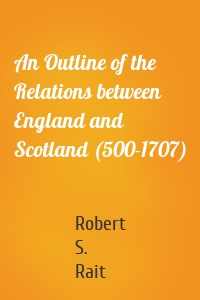 An Outline of the Relations between England and Scotland (500-1707)

Robert S. Rait